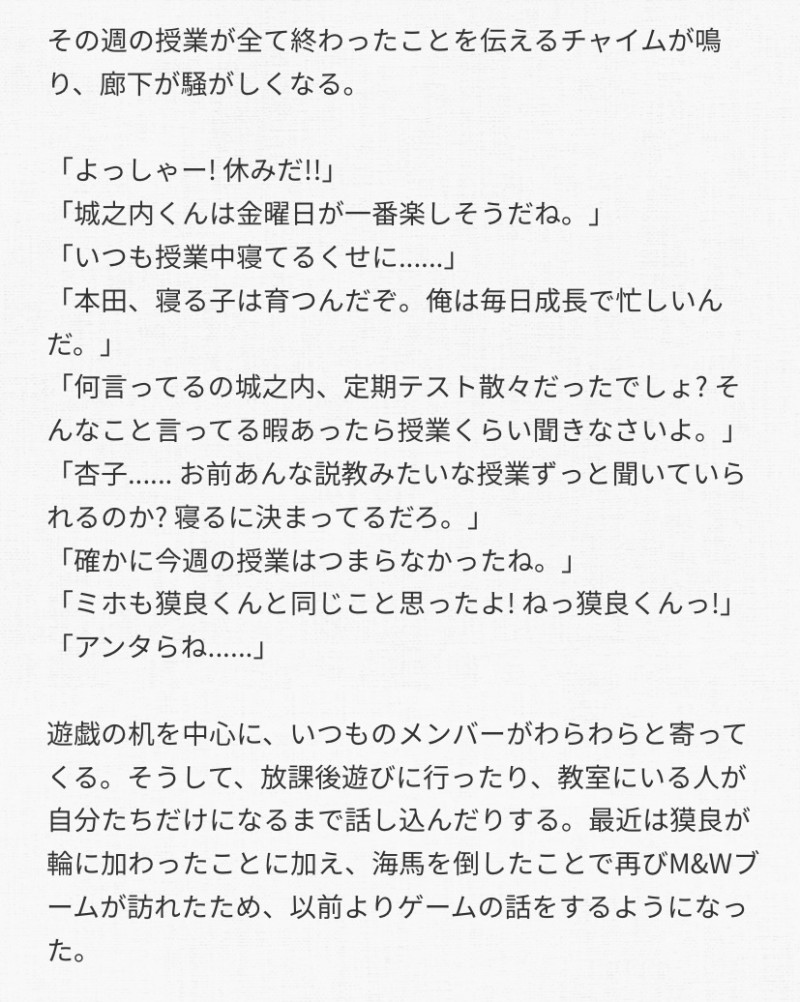 その週の授業が全て終わったことを伝えるチャイムが鳴り、廊下が騒がしくなる。

「よっしゃー! 休みだ!!」
「城之内くんは金曜日が一番楽しそうだね。」
「いつも授業中寝てるくせに......」
「本田、寝る子は育つんだぞ。俺は毎日成長で忙しいんだ。」
「何言ってるの城之内、定期テスト散々だったでしょ? そんなこと言ってる暇あったら授業くらい聞きなさいよ。」
「杏子...... お前あんな説教みたいな授業ずっと聞いていられるのか? 寝るに決まってるだろ。」
「確かに今週の授業はつまらなかったね。」
「ミホも獏良くんと同じこと思ったよ! ねっ獏良くんっ!」
「アンタらね......」

遊戯の机を中心に、いつものメンバーがわらわらと寄ってくる。そうして、放課後遊びに行ったり、教室にいる人が自分たちだけになるまで話し込んだりする。最近は獏良が輪に加わったことに加え、海馬を倒したことで再びM&Wブームが訪れたため、以前よりゲームの話をするようになった。